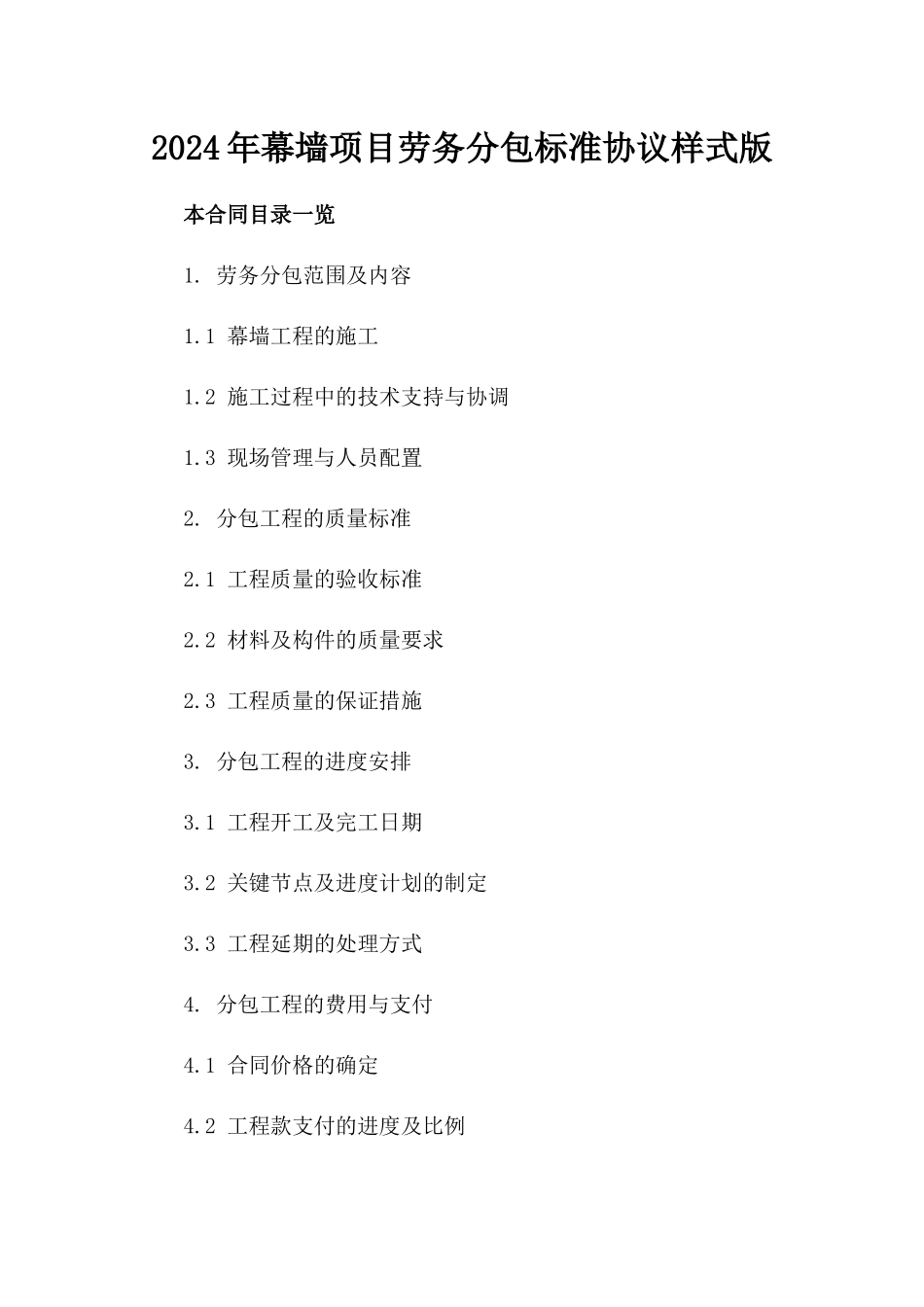 2024年幕墙项目劳务分包标准协议样式版

本合同目录一览

1. 劳务分包范围及内容

1.1 幕墙工程的施工

1.2 施工过程中的技术支持与协调

1.3 现场管理与人员配置

2. 分包工程的质量标准

2.1 工程质量的验收标准

2.2 材料及构件的质量要求

2.3 工程质量的保证措施

3. 分包工程的进度安排

3.1 工程开工及完工日期

3.2 关键节点及进度计划的制定

3.3 工程延期的处理方式

4. 分包工程的费用与支付

4.1 合同价格的确定

4.2 工程款支付的进度及比例